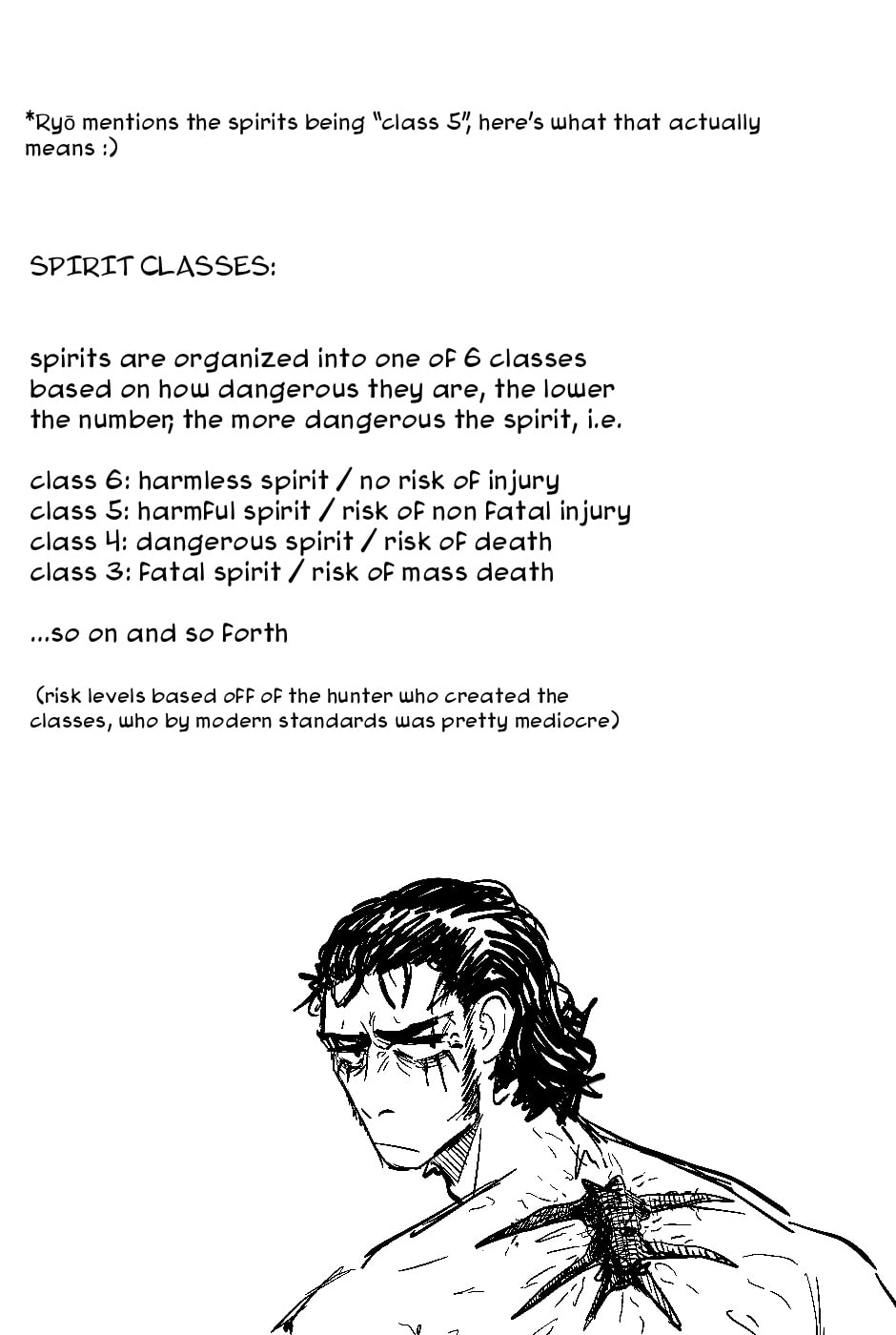 *Ryō mentions the spirits being "class 5", here's what that actually means :)

SPIRIT CLASSES:

spirits are organized into one of 6 classes based on how dangerous they are, the lower the number, the more dangerous the spirit, i.e.

class 6: harmless spirit / no risk of injury
class 5: harmful spirit / risk of non fatal injury
class 4: dangerous spirit / risk of death
class 3: fatal spirit / risk of mass death

...so on and so forth

(risk levels based off of the hunter who created the classes, who by modern standards was pretty mediocre)